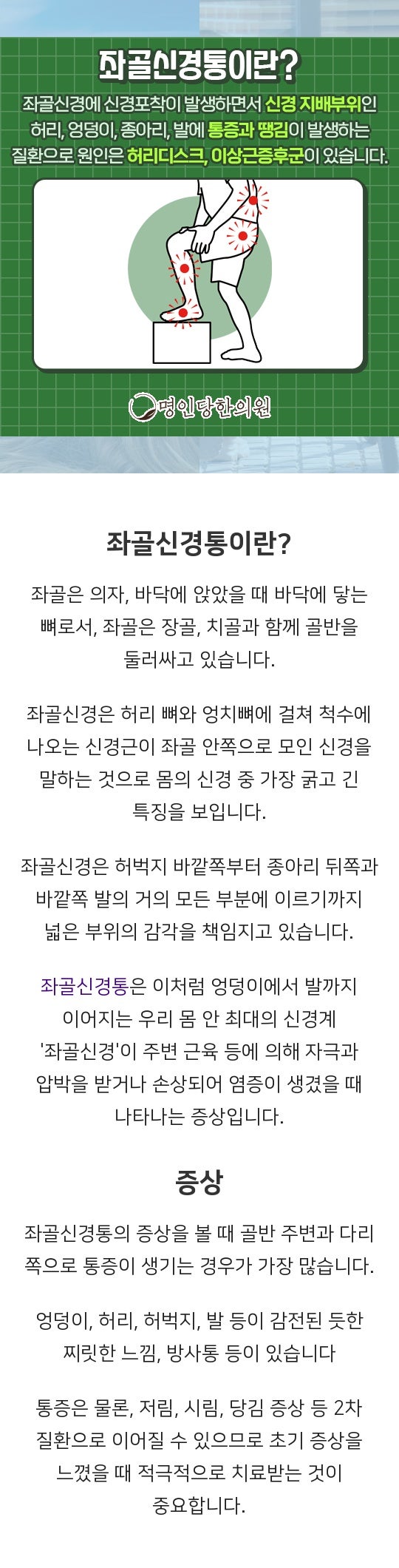 좌골신경통이란?

좌골신경에 신경포착이 발생하면서 신경 지배부위인 허리, 엉덩이, 종아리, 발에 통증과 땡김이 발생하는 질환으로 원인은 허리디스크, 이상근증후군이 있습니다.

명인당한의원

좌골신경통이란?

좌골은 의자, 바닥에 앉았을 때 바닥에 닿는 뼈로서, 좌골은 장골, 치골과 함께 골반을 둘러싸고 있습니다.

좌골신경은 허리 뼈와 엉치뼈에 걸쳐 척수에 나오는 신경근이 좌골 안쪽으로 모인 신경을 말하는 것으로 몸의 신경 중 가장 굵고 긴 특징을 보입니다.

좌골신경은 허벅지 바깥쪽부터 종아리 뒤쪽과 바깥쪽 발의 거의 모든 부분에 이르기까지 넓은 부위의 감각을 책임지고 있습니다.

좌골신경통은 이처럼 엉덩이에서 발까지 이어지는 우리 몸 안 최대의 신경계 '좌골신경'이 주변 근육 등에 의해 자극과 압박을 받거나 손상되어 염증이 생겼을 때 나타나는 증상입니다.

증상

좌골신경통의 증상을 볼 때 골반 주변과 다리 쪽으로 통증이 생기는 경우가 가장 많습니다.

엉덩이, 허리, 허벅지, 발 등이 감전된 듯한 찌릿한 느낌, 방사통 등이 있습니다

통증은 물론, 저림, 시림, 당김 증상 등 2차 질환으로 이어질 수 있으므로 초기 증상을 느꼈을 때 적극적으로 치료받는 것이 중요합니다.